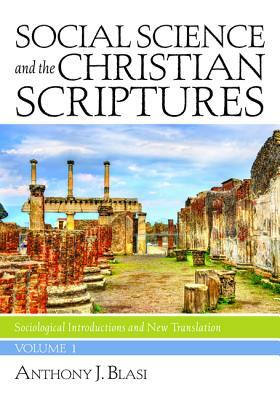 SOCIAL SCIENCE
and the CHRISTIAN
SCRIPTURES

Sociological Introductions and New Translation

VOLUME 1

ANTHONY J. BLASI